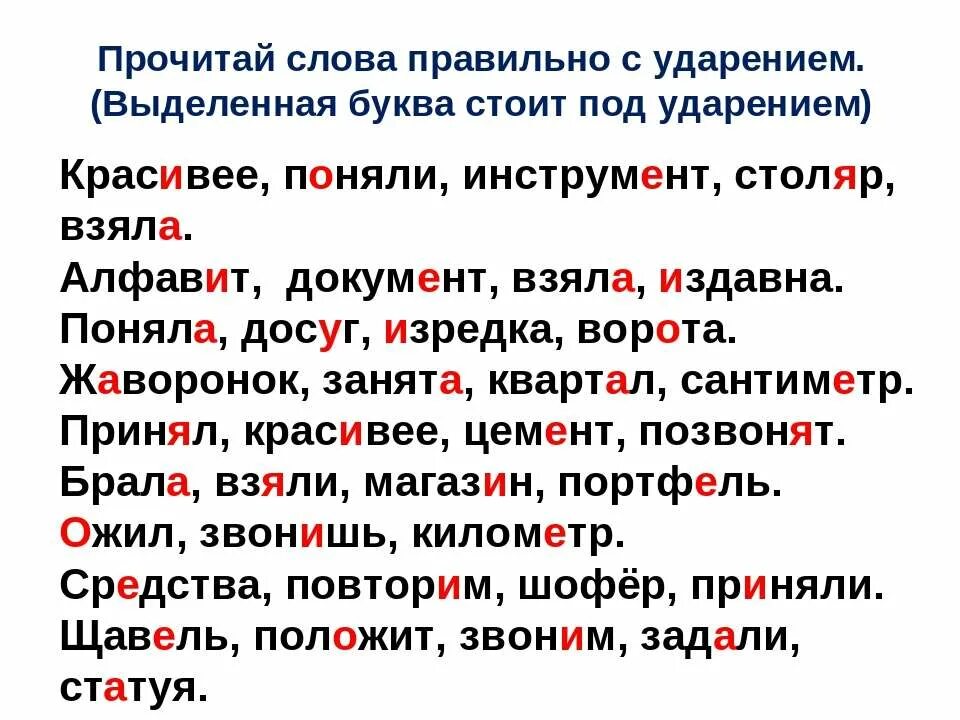 Прочитай слова правильно с ударением.
(Выделенная буква стоит под ударением)

Красивее, поняли, инструмент, столяр, взяла.
Алфавит, документ, взяла, издавна.
Поняла, досуг, изредка, ворота.
Жаворонок, занята, квартал, сантиметр.
Принял, красивее, цемент, позвонят.
Брала, взяли, магазин, портфель.
Ожил, звонишь, километр.
Средства, повторим, шофёр, приняли.
Щавель, положит, звоним, задали, статуя.